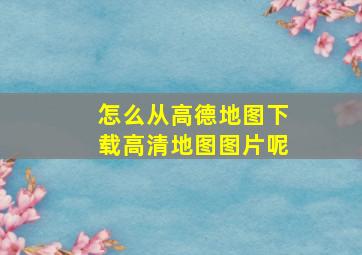 怎么从高德地图下载高清地图图片呢